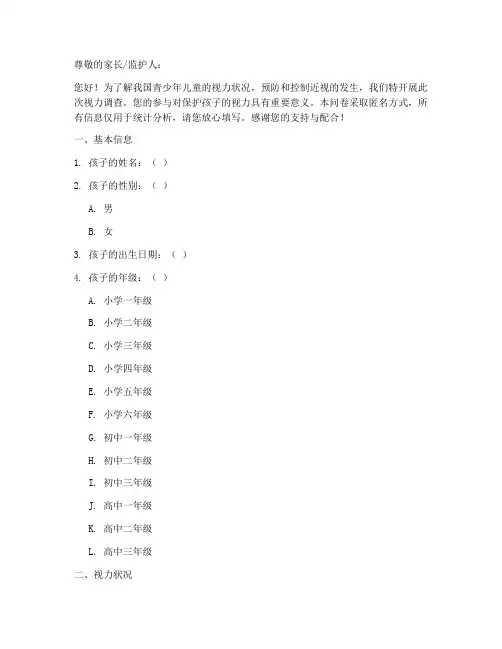 尊敬的家长/监护人：

您好！为了解我国青少年儿童的视力状况，预防和控制近视的发生，我们特开展此次视力调查。您的参与对保护孩子的视力具有重要意义。本问卷采取匿名方式，所有信息仅用于统计分析，请您放心填写。感谢您的支持与配合！

一、基本信息

1. 孩子的姓名：（ ）

2. 孩子的性别：（ ）

A. 男

B. 女

3. 孩子的出生日期：（ ）

4. 孩子的年级：（ ）

A. 小学一年级

B. 小学二年级

C. 小学三年级

D. 小学四年级

E. 小学五年级

F. 小学六年级

G. 初中一年级

H. 初中二年级

I. 初中三年级

J. 高中一年级

K. 高中二年级

L. 高中三年级

二、视力状况